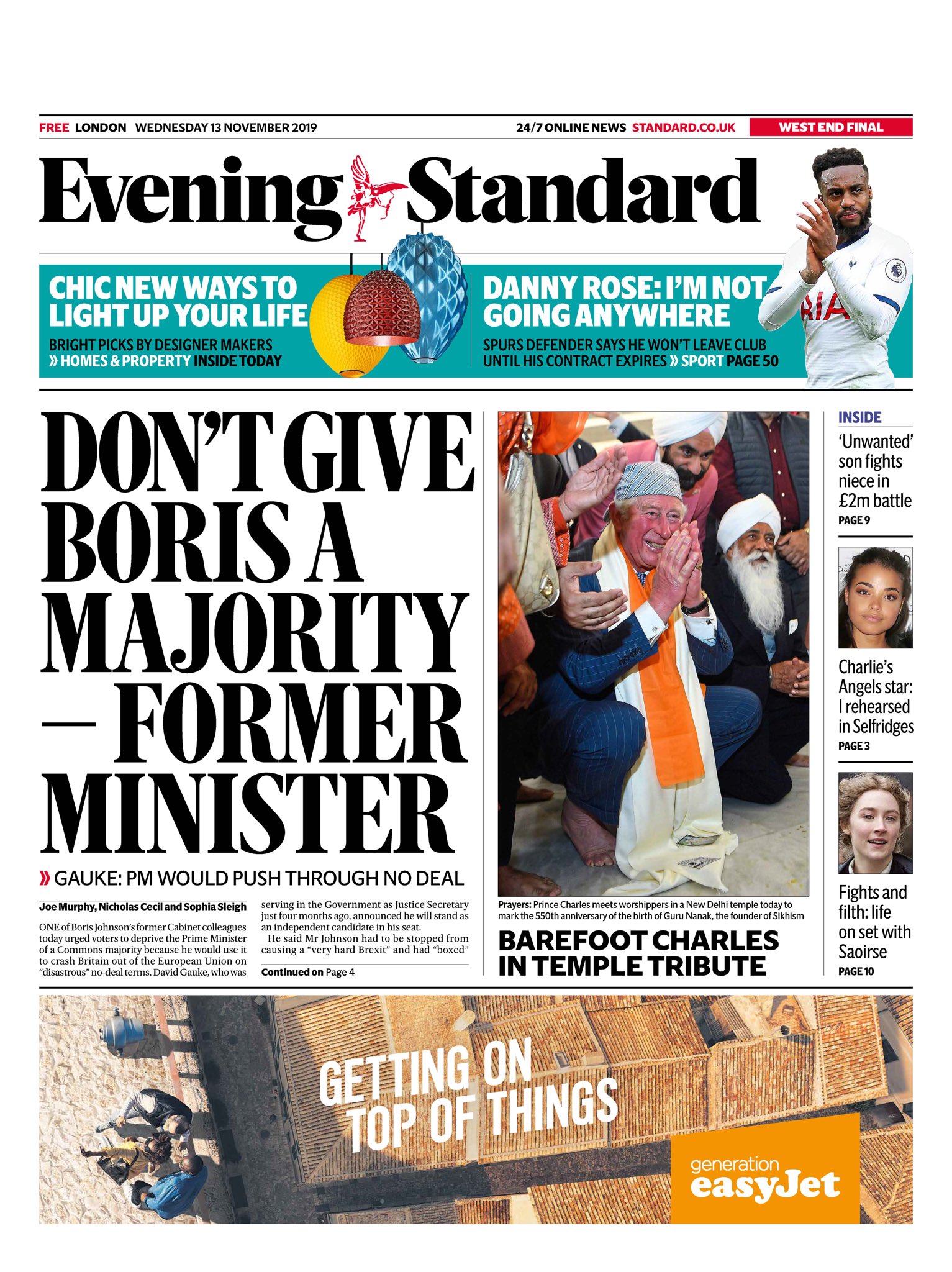 FREE LONDON WEDNESDAY 13 NOVEMBER 2019

24/7 ONLINE NEWS STANDARD.CO.UK

WEST END FINAL

Evening Standard

CHIC NEW WAYS TO LIGHT UP YOUR LIFE

BRIGHT PICKS BY DESIGNER MAKERS » HOMES & PROPERTY INSIDE TODAY

DANNY ROSE: I'M NOT GOING ANYWHERE

SPURS DEFENDER SAYS HE WON'T LEAVE CLUB UNTIL HIS CONTRACT EXPIRES » SPORT PAGE 50

DON'T GIVE BORIS A MAJORITY — FORMER MINISTER

» GAUKE: PM WOULD PUSH THROUGH NO DEAL

Joe Murphy, Nicholas Cecil and Sophia Sleigh

ONE of Boris Johnson's former Cabinet colleagues today urged voters to deprive the Prime Minister of a Commons majority because he would use it to crash Britain out of the European Union on "disastrous" no-deal terms. David Gauke, who was serving in the Government as Justice Secretary just four months ago, announced he will stand as an independent candidate in his seat.

He said Mr Johnson had to be stopped from causing a "very hard Brexit" and had "boxed"

Continued on Page 4

Prayers: Prince Charles meets worshippers in a New Delhi temple today to mark the 550th anniversary of the birth of Guru Nanak, the founder of Sikhism

BAREFOOT CHARLES IN TEMPLE TRIBUTE

INSIDE

'Unwanted' son fights niece in £2m battle
PAGE 9

Charlie's Angels star: I rehearsed in Selfridges
PAGE 3

Fights and filth: life on set with Saoirse
PAGE 10

GETTING ON TOP OF THINGS

generation easyJet